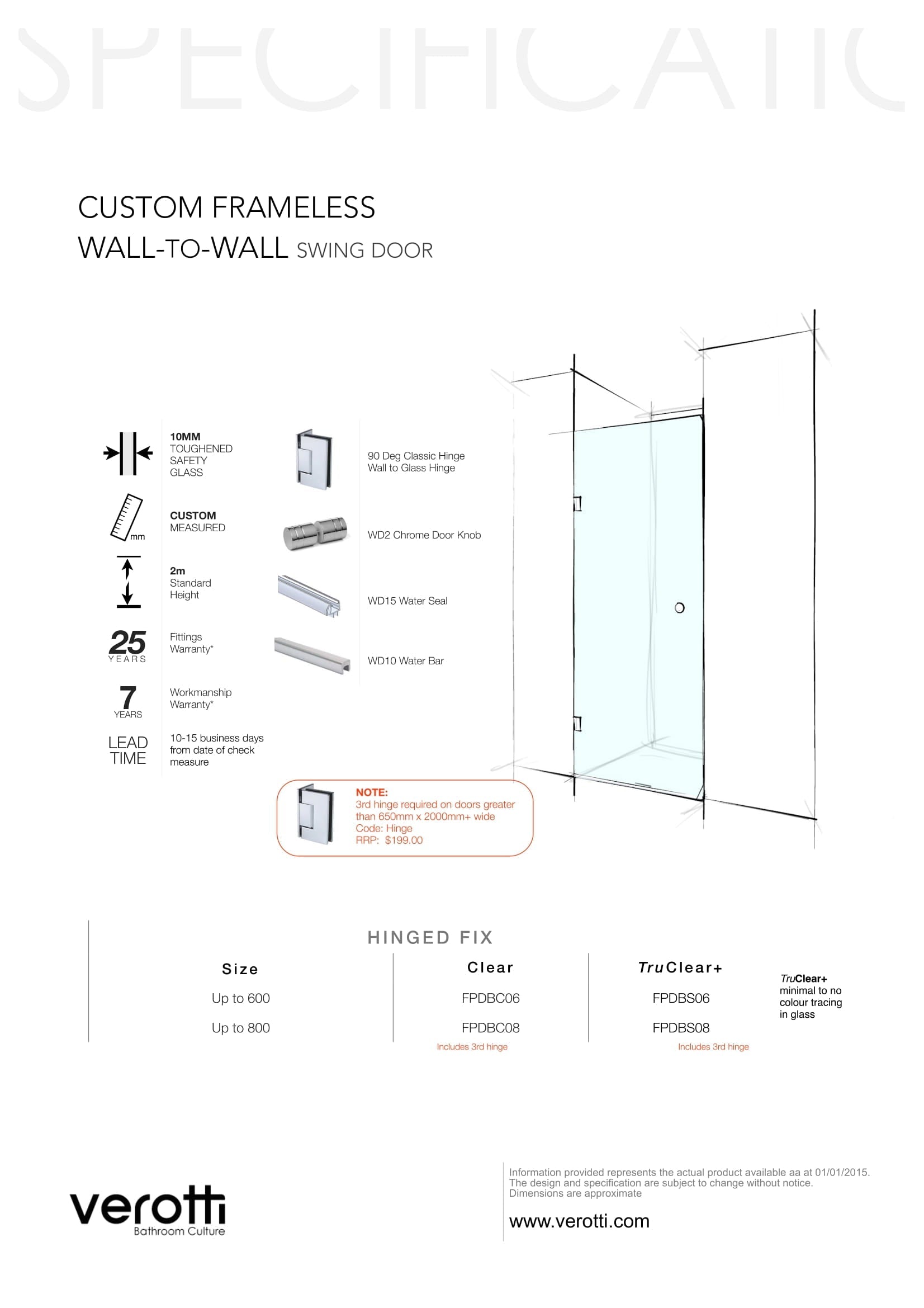 SPECIFICATIO

CUSTOM FRAMELESS
WALL-TO-WALL SWING DOOR

10MM TOUGHENED SAFETY GLASS

mm
CUSTOM MEASURED

2m Standard Height

25 YEARS
Fittings Warranty*

7 YEARS
Workmanship Warranty*

LEAD TIME
10-15 business days from date of check measure

90 Deg Classic Hinge
Wall to Glass Hinge

WD2 Chrome Door Knob

WD15 Water Seal

WD10 Water Bar

NOTE:
3rd hinge required on doors greater than 650mm x 2000mm+ wide
Code: Hinge
RRP: $199.00

HINGED FIX

| Size | Clear | TruClear+ |
|---|---|---|
| Up to 600 | FPDBC06 | FPDBS06 |
| Up to 800 | FPDBC08 | FPDBS08 |
| | Includes 3rd hinge | Includes 3rd hinge |

TruClear+ minimal to no colour tracing in glass

verotti
Bathroom Culture

Information provided represents the actual product available aa at 01/01/2015.
The design and specification are subject to change without notice.
Dimensions are approximate

www.verotti.com